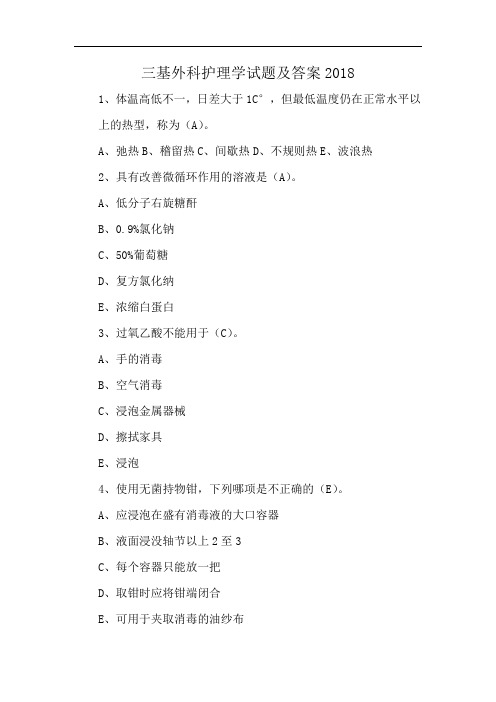 三基外科护理学试题及答案 2018

1、体温高低不一，日差大于 1C°，但最低温度仍在正常水平以上的热型，称为（A）。

A、弛热 B、稽留热 C、间歇热 D、不规则热 E、波浪热

2、具有改善微循环作用的溶液是（A）。

A、低分子右旋糖酐

B、0.9%氯化钠

C、50%葡萄糖

D、复方氯化纳

E、浓缩白蛋白

3、过氧乙酸不能用于（C）。

A、手的消毒

B、空气消毒

C、浸泡金属器械

D、擦拭家具

E、浸泡

4、使用无菌持物钳，下列哪项是不正确的（E）。

A、应浸泡在盛有消毒液的大口容器

B、液面浸没轴节以上 2 至 3

C、每个容器只能放一把

D、取钳时应将钳端闭合

E、可用于夹取消毒的油纱布